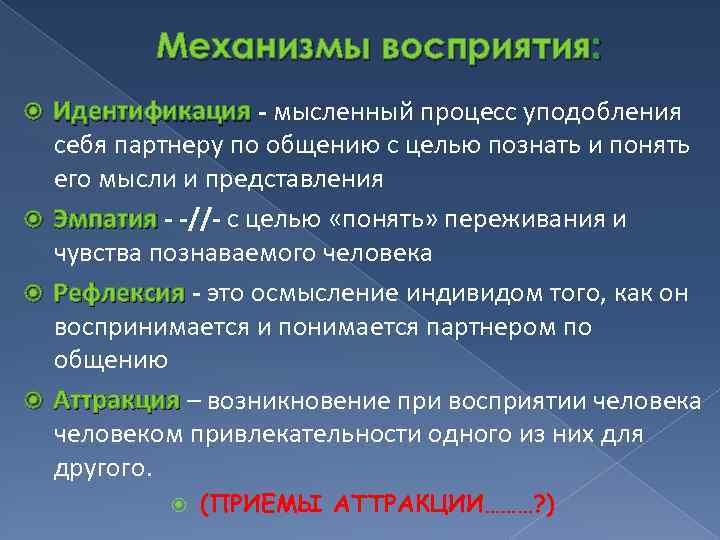 Механизмы восприятия:

Идентификация - мысленный процесс уподобления себя партнеру по общению с целью познать и понять его мысли и представления

Эмпатия - -//- с целью «понять» переживания и чувства познаваемого человека

Рефлексия - это осмысление индивидом того, как он воспринимается и понимается партнером по общению

Аттракция – возникновение при восприятии человека человеком привлекательности одного из них для другого.

(ПРИЕМЫ АТТРАКЦИИ………?)